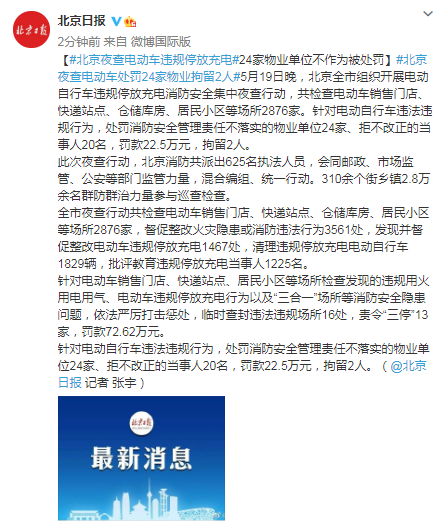 北京日报

2分钟前 来自 微博国际版

【#北京夜查电动车违规停放充电#24家物业单位不作为被处罚】#北京夜查电动车处罚24家物业拘留2人#5月19日晚，北京全市组织开展电动自行车违规停放充电消防安全集中夜查行动，共检查电动车销售门店、快递站点、仓储库房、居民小区等场所2876家。针对电动自行车违法违规行为，处罚消防安全管理责任不落实的物业单位24家、拒不改正的当事人20名，罚款22.5万元，拘留2人。
此次夜查行动，北京消防共派出625名执法人员，会同邮政、市场监管、公安等部门监管力量，混合编组、统一行动。310余个街乡镇2.8万余名群防群治力量参与巡查检查。
全市夜查行动共检查电动车销售门店、快递站点、仓储库房、居民小区等场所2876家，督促整改火灾隐患或消防违法行为3561处，发现并督促整改电动车违规停放充电1467处，清理违规停放充电电动自行车1829辆，批评教育违规停放充电当事人1225名。
针对电动车销售门店、快递站点、居民小区等场所检查发现的违规用火用电用气、电动车违规停放充电行为以及“三合一”场所等消防安全隐患问题，依法严厉打击惩处，临时查封违法违规场所16处，责令“三停”13家，罚款72.62万元。
针对电动自行车违法违规行为，处罚消防安全管理责任不落实的物业单位24家、拒不改正的当事人20名，罚款22.5万元，拘留2人。（@北京日报 记者 张宇）

北京日报

最新消息